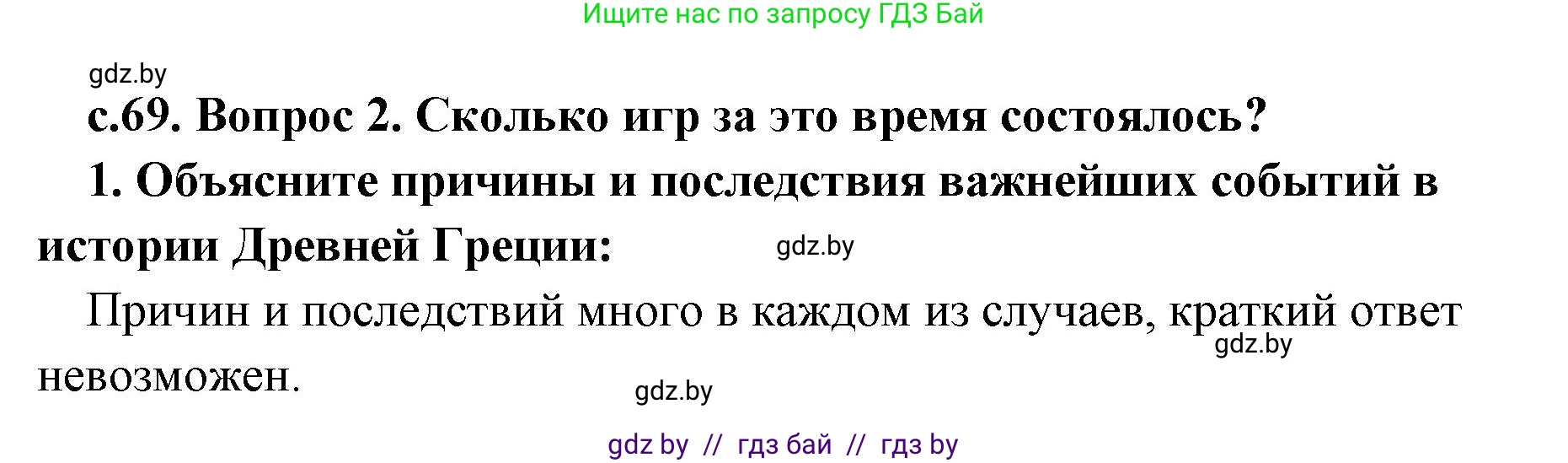 Ищите нас по запросу ГДЗ Бай

gdz.by

с.69. Вопрос 2. Сколько игр за это время состоялось?

1. Объясните причины и последствия важнейших событий в истории Древней Греции:

gdz.by

Причин и последствий много в каждом из случаев, краткий ответ невозможен.

gdz.by

gdz.by

gdz by // гдз бай // гдз by